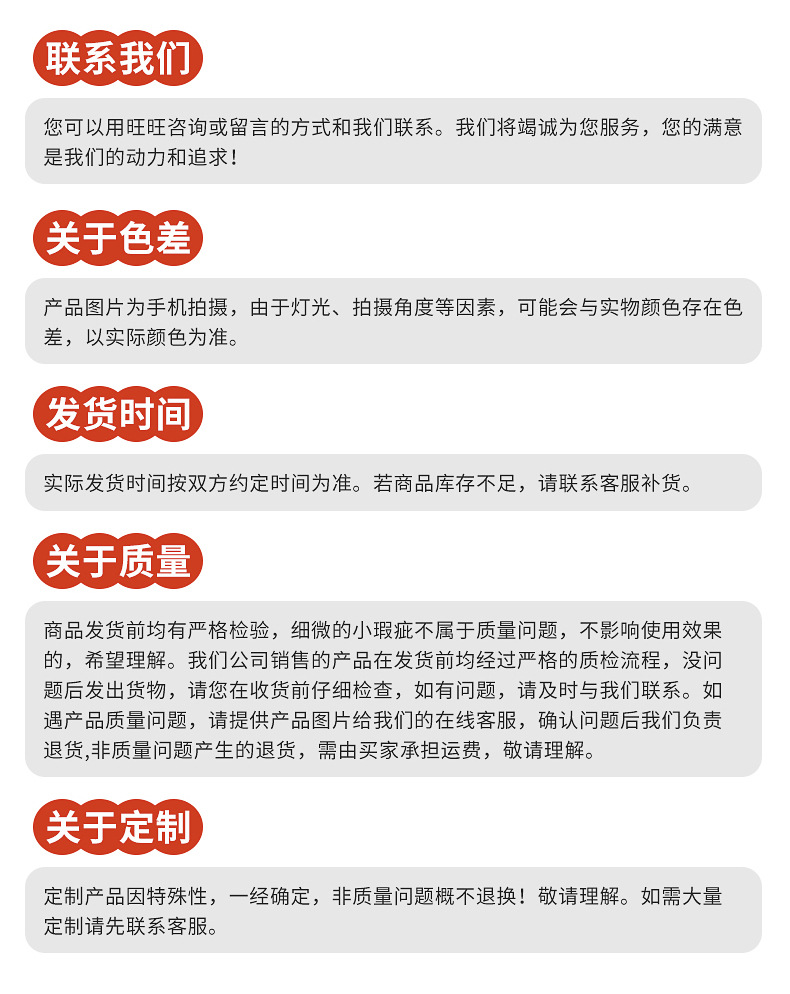 联系我们

您可以用旺旺咨询或留言的方式和我们联系。我们将竭诚为您服务，您的满意是我们的动力和追求！

关于色差

产品图片为手机拍摄，由于灯光、拍摄角度等因素，可能会与实物颜色存在色差，以实际颜色为准。

发货时间

实际发货时间按双方约定时间为准。若商品库存不足，请联系客服补货。

关于质量

商品发货前均有严格检验，细微的小瑕疵不属于质量问题，不影响使用效果的，希望理解。我们公司销售的产品在发货前均经过严格的质检流程，没问题后发出货物，请您在收货前仔细检查，如有问题，请及时与我们联系。如遇产品质量问题，请提供产品图片给我们的在线客服，确认问题后我们负责退货,非质量问题产生的退货，需由买家承担运费，敬请理解。

关于定制

定制产品因特殊性，一经确定，非质量问题概不退换！敬请理解。如需大量定制请先联系客服。